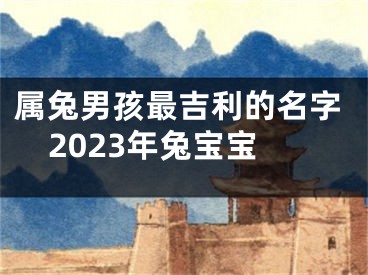 属兔男孩最吉利的名字
2023年兔宝宝